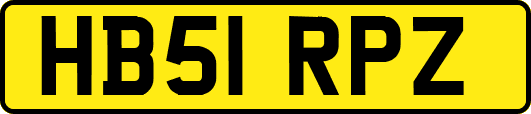 HB51 RPZ